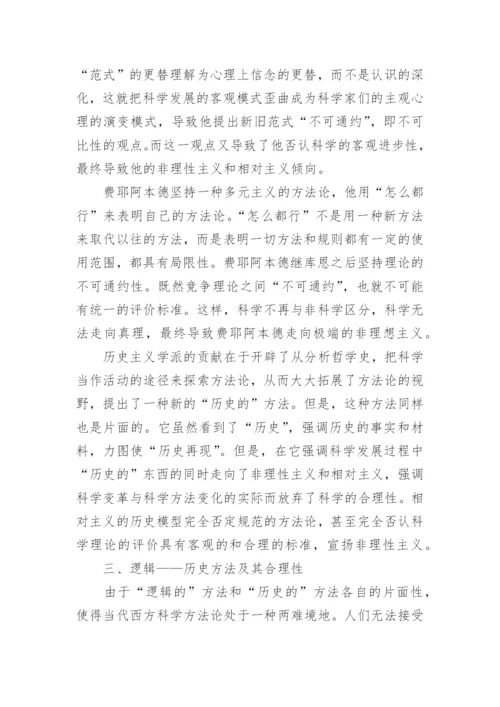 “范式”的更替理解为心理上信念的更替，而不是认识的深化，这就把科学发展的客观模式歪曲成为科学家们的主观心理的演变模式，导致他提出新旧范式“不可通约”，即不可比性的观点。而这一观点又导致了他否认科学的客观进步性，最终导致他的非理性主义和相对主义倾向。

费耶阿本德坚持一种多元主义的方法论，他用“怎么都行”来表明自己的方法论。“怎么都行”不是用一种新方法来取代以往的方法，而是表明一切方法和规则都有一定的使用范围，都具有局限性。费耶阿本德继库恩之后坚持理论的不可通约性。既然竞争理论之间“不可通约”，也就不可能有统一的评价标准。这样，科学不再与非科学区分，科学无法走向真理，最终导致费耶阿本德走向极端的非理想主义。

历史主义学派的贡献在于开辟了从分析哲学史，把科学当作活动的途径来探索方法论，从而大大拓展了方法论的视野，提出了一种新的“历史的”方法。但是，这种方法同样也是片面的。它虽然看到了“历史”，强调历史的事实和材料，力图使“历史再现”。但是，在它强调科学发展过程中“历史的”东西的同时走向了非理性主义和相对主义，强调科学变革与科学方法变化的实际而放弃了科学的合理性。相对主义的历史模型完全否定规范的方法论，甚至完全否认科学理论的评价具有客观的和合理的标准，宣扬非理性主义。

三、逻辑——历史方法及其合理性

由于“逻辑的”方法和“历史的”方法各自的片面性，使得当代西方科学方法论处于一种两难境地。人们无法接受